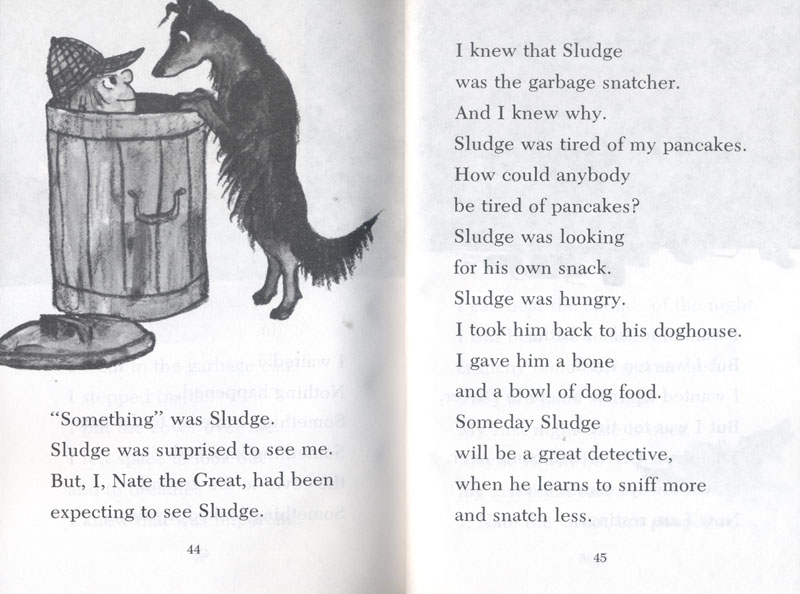 "Something" was Sludge.
Sludge was surprised to see me.
But, I, Nate the Great, had been
expecting to see Sludge.

44

I knew that Sludge
was the garbage snatcher.
And I knew why.
Sludge was tired of my pancakes.
How could anybody
be tired of pancakes?
Sludge was looking
for his own snack.
Sludge was hungry.
I took him back to his doghouse.
I gave him a bone
and a bowl of dog food.
Someday Sludge
will be a great detective,
when he learns to sniff more
and snatch less.

45